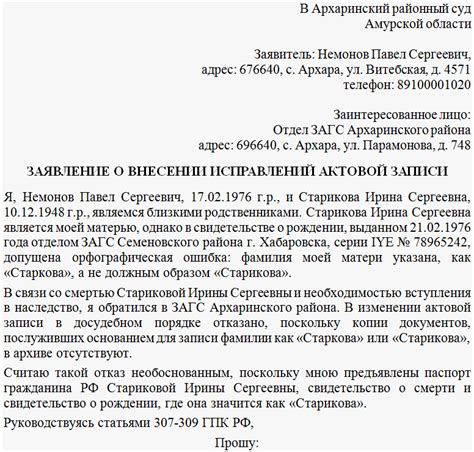 В Архаринский районный суд
Амурской области

Заявитель: Немонов Павел Сергеевич,
адрес: 676640, с. Архара, ул. Витебская, д. 4571
телефон: 89100001020

Заинтересованное лицо:
Отдел ЗАГС Архаринского района
адрес: 696640, с. Архара, ул. Парамонова, д. 748

ЗАЯВЛЕНИЕ О ВНЕСЕНИИ ИСПРАВЛЕНИЙ АКТОВОЙ ЗАПИСИ

Я, Немонов Павел Сергеевич, 17.02.1976 г.р., и Старикова Ирина Сергеевна, 10.12.1948 г.р., являемся близкими родственниками. Старикова Ирина Сергеевна является моей матерью, однако в свидетельстве о рождении, выданном 21.02.1976 года отделом ЗАГС Семеновского района г. Хабаровска, серии IYE № 78965242, допущена орфографическая ошибка: фамилия моей матери указана, как «Старкова», а не должным образом «Старикова».

В связи со смертью Стариковой Ирины Сергеевны и необходимостью вступления в наследство, я обратился в ЗАГС Архаринского района. В изменении актовой записи в досудебном порядке отказано, поскольку копии документов, послуживших основанием для записи фамилии как «Старкова» или «Старикова», в архиве отсутствуют.

Считаю такой отказ необоснованным, поскольку мною предъявлены паспорт гражданина РФ Стариковой Ирины Сергеевны, свидетельство о смерти и свидетельство о рождении, где она значится как «Старикова».

Руководствуясь статьями 307-309 ГПК РФ,

Прошу: